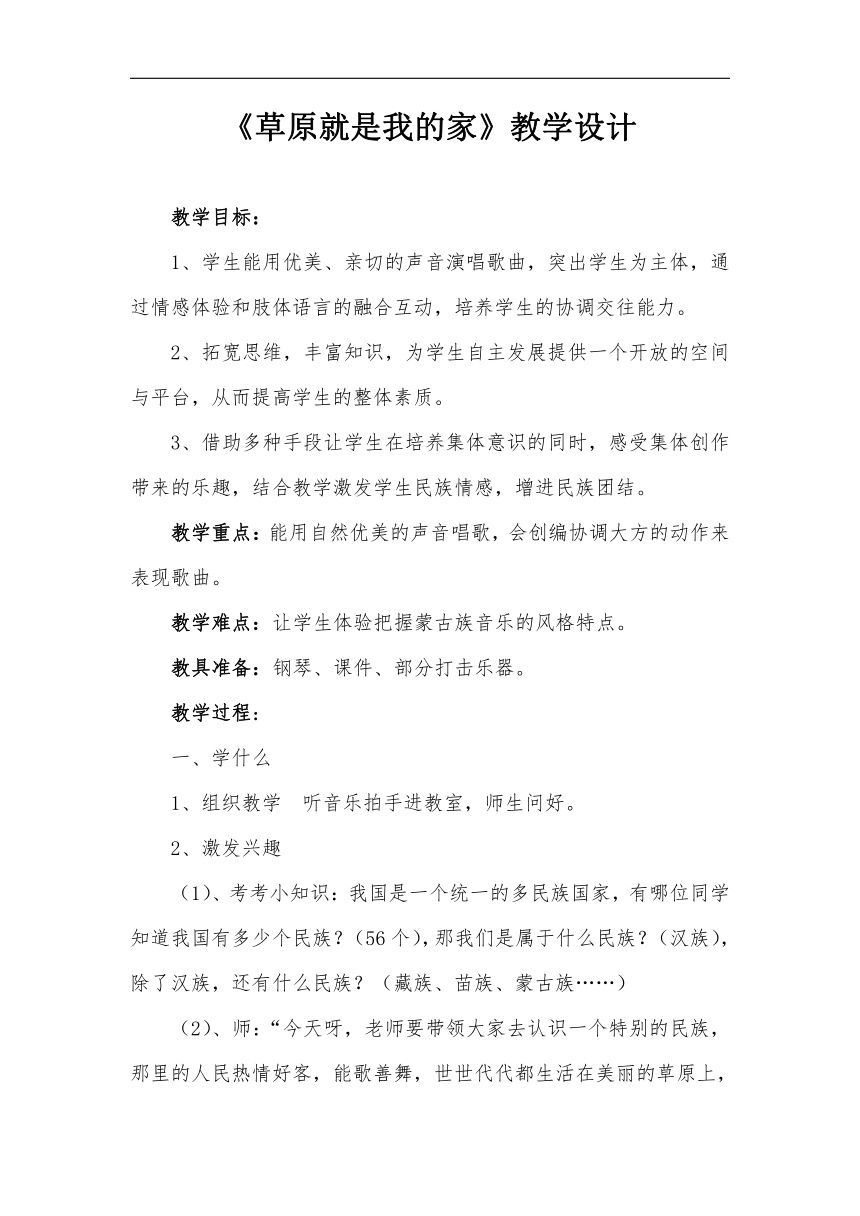 《草原就是我的家》教学设计

教学目标：

1、学生能用优美、亲切的声音演唱歌曲，突出学生为主体，通过情感体验和肢体语言的融合互动，培养学生的协调交往能力。

2、拓宽思维，丰富知识，为学生自主发展提供一个开放的空间与平台，从而提高学生的整体素质。

3、借助多种手段让学生在培养集体意识的同时，感受集体创作带来的乐趣，结合教学激发学生民族情感，增进民族团结。

教学重点：能用自然优美的声音唱歌，会创编协调大方的动作来表现歌曲。

教学难点：让学生体验把握蒙古族音乐的风格特点。

教具准备：钢琴、课件、部分打击乐器。

教学过程：

一、学什么

1、组织教学　听音乐拍手进教室，师生问好。

2、激发兴趣

（1）、考考小知识：我国是一个统一的多民族国家，有哪位同学知道我国有多少个民族？（56个），那我们是属于什么民族？（汉族），除了汉族，还有什么民族？（藏族、苗族、蒙古族……）

（2）、师：“今天呀，老师要带领大家去认识一个特别的民族，那里的人民热情好客，能歌善舞，世世代代都生活在美丽的草原上，